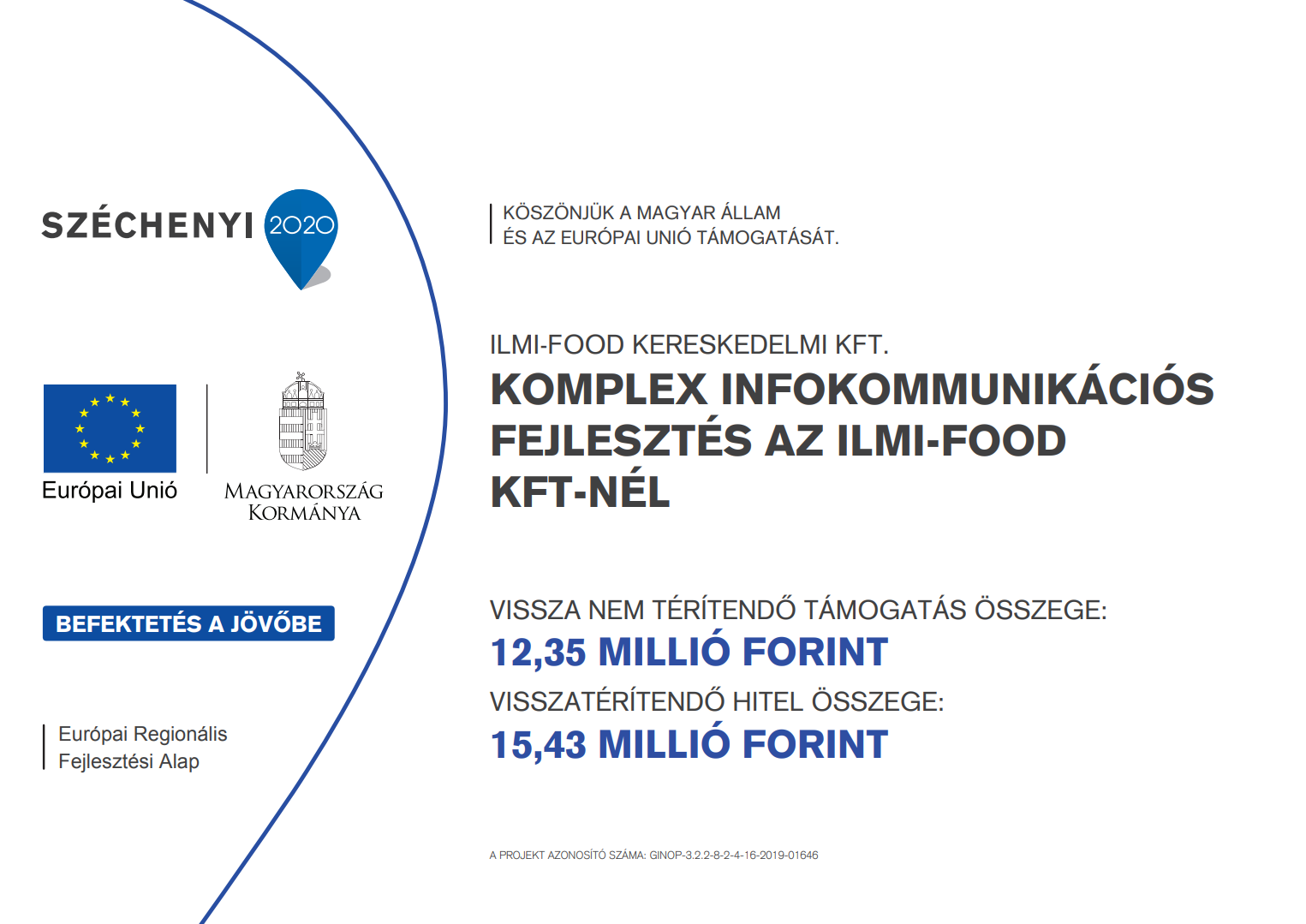 SZÉCHENYI 2020

Európai Unió

MAGYARORSZÁG KORMÁNYA

BEFEKTETÉS A JÖVŐBE

Európai Regionális Fejlesztési Alap

KÖSZÖNJÜK A MAGYAR ÁLLAM ÉS AZ EURÓPAI UNIÓ TÁMOGATÁSÁT.

ILMI-FOOD KERESKEDELMI KFT.

KOMPLEX INFOKOMMUNIKÁCIÓS FEJLESZTÉS AZ ILMI-FOOD KFT-NÉL

VISSZA NEM TÉRÍTENDŐ TÁMOGATÁS ÖSSZEGE:

12,35 MILLIÓ FORINT

VISSZATÉRÍTENDŐ HITEL ÖSSZEGE:

15,43 MILLIÓ FORINT

A PROJEKT AZONOSÍTÓ SZÁMA: GINOP-3.2.2-8-2-4-16-2019-01646